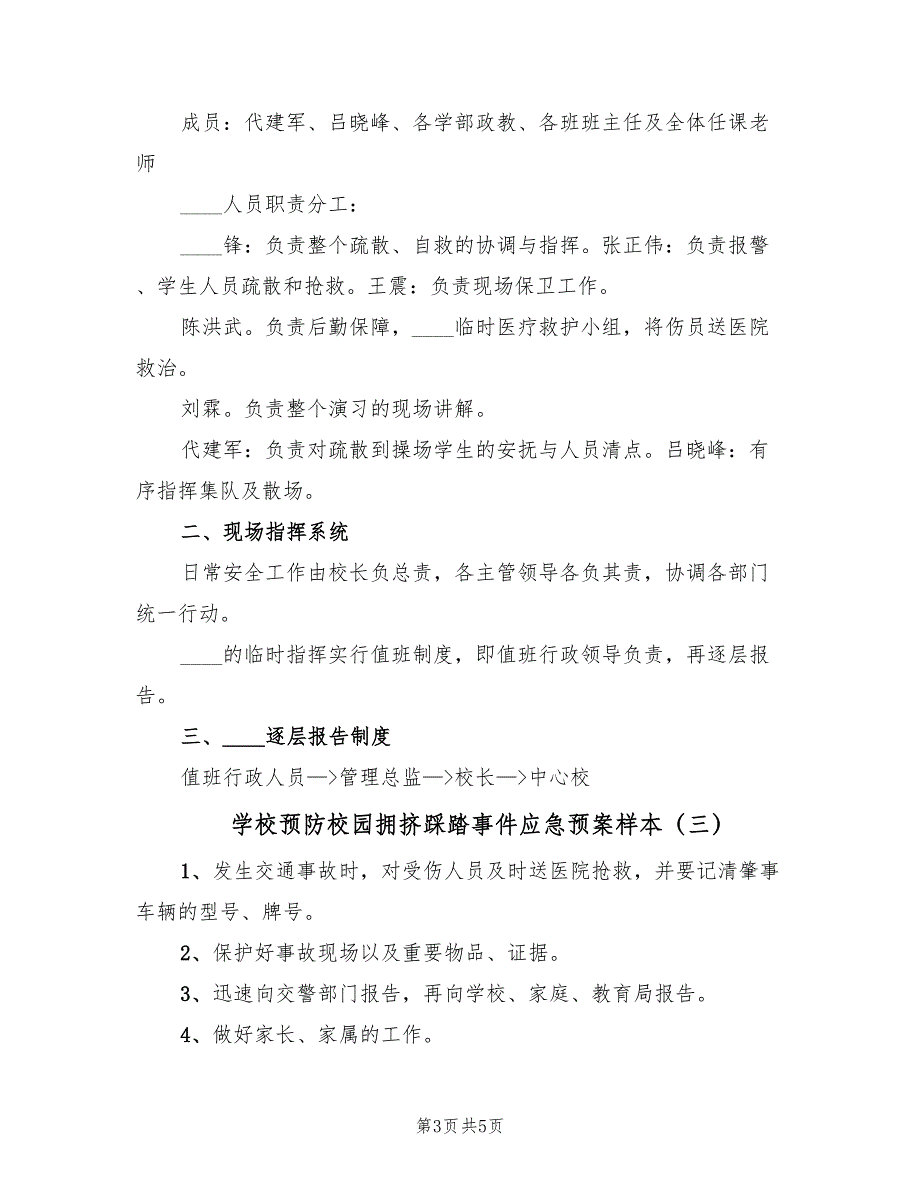 成员：代建军、吕晓峰、各学部政教、各班班主任及全体任课老师

____人员职责分工：

____锋：负责整个疏散、自救的协调与指挥。张正伟：负责报警、学生人员疏散和抢救。王震：负责现场保卫工作。

陈洪武。负责后勤保障，____临时医疗救护小组，将伤员送医院救治。

刘霖。负责整个演习的现场讲解。

代建军：负责对疏散到操场学生的安抚与人员清点。吕晓峰：有序指挥集队及散场。

二、现场指挥系统

日常安全工作由校长负总责，各主管领导各负其责，协调各部门统一行动。

____的临时指挥实行值班制度，即值班行政领导负责，再逐层报告。

三、____逐层报告制度

值班行政人员—>管理总监—>校长—>中心校

学校预防校园拥挤踩踏事件应急预案样本（三）

1、发生交通事故时，对受伤人员及时送医院抢救，并要记清肇事车辆的型号、牌号。

2、保护好事故现场以及重要物品、证据。

3、迅速向交警部门报告，再向学校、家庭、教育局报告。

4、做好家长、家属的工作。

第3页 共5页